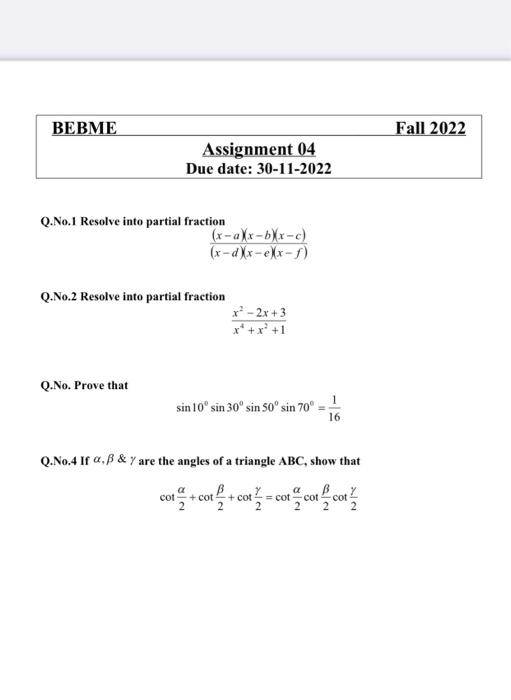 BEBME Fall 2022

Assignment 04
Due date: 30-11-2022

Q.No.1 Resolve into partial fraction

$\frac{(x-a)(x-b)(x-c)}{(x-d)(x-e)(x-f)}$

Q.No.2 Resolve into partial fraction

$\frac{x^2-2x+3}{x^4+x^2+1}$

Q.No. Prove that

$\sin 10^0 \sin 30^0 \sin 50^0 \sin 70^0 = \frac{1}{16}$

Q.No.4 If $\alpha, \beta$ & $\gamma$ are the angles of a triangle ABC, show that

$\cot\frac{\alpha}{2}+\cot\frac{\beta}{2}+\cot\frac{\gamma}{2}=\cot\frac{\alpha}{2}\cot\frac{\beta}{2}\cot\frac{\gamma}{2}$